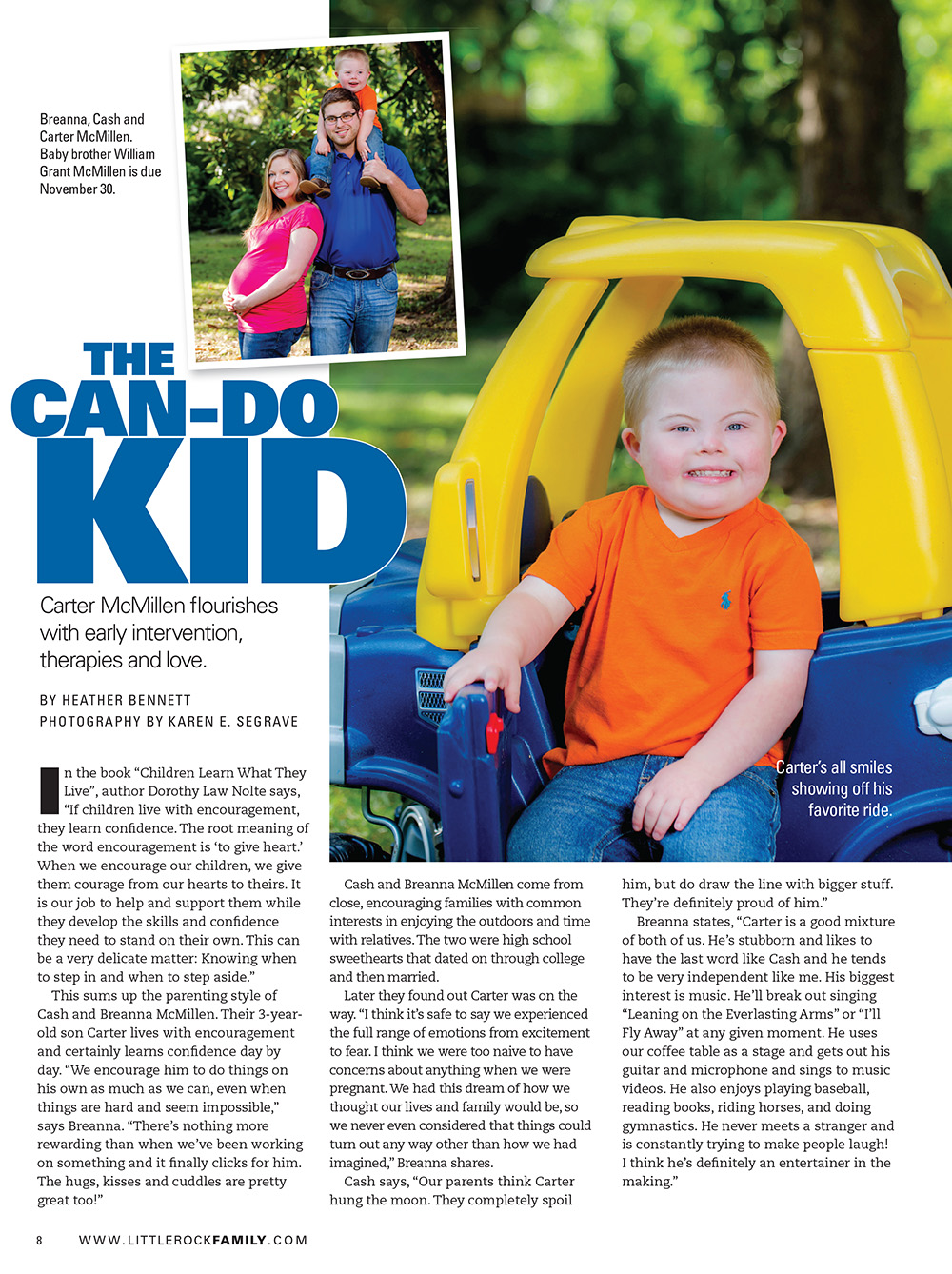 Breanna, Cash and Carter McMillen. Baby brother William Grant McMillen is due November 30.

THE CAN-DO KID

Carter McMillen flourishes with early intervention, therapies and love.

BY HEATHER BENNETT
PHOTOGRAPHY BY KAREN E. SEGRAVE

Carter's all smiles showing off his favorite ride.

In the book "Children Learn What They Live", author Dorothy Law Nolte says, "If children live with encouragement, they learn confidence. The root meaning of the word encouragement is 'to give heart.' When we encourage our children, we give them courage from our hearts to theirs. It is our job to help and support them while they develop the skills and confidence they need to stand on their own. This can be a very delicate matter: Knowing when to step in and when to step aside."

This sums up the parenting style of Cash and Breanna McMillen. Their 3-year-old son Carter lives with encouragement and certainly learns confidence day by day. "We encourage him to do things on his own as much as we can, even when things are hard and seem impossible," says Breanna. "There's nothing more rewarding than when we've been working on something and it finally clicks for him. The hugs, kisses and cuddles are pretty great too!"

Cash and Breanna McMillen come from close, encouraging families with common interests in enjoying the outdoors and time with relatives. The two were high school sweethearts that dated on through college and then married.

Later they found out Carter was on the way. "I think it's safe to say we experienced the full range of emotions from excitement to fear. I think we were too naive to have concerns about anything when we were pregnant. We had this dream of how we thought our lives and family would be, so we never even considered that things could turn out any way other than how we had imagined," Breanna shares.

Cash says, "Our parents think Carter hung the moon. They completely spoil him, but do draw the line with bigger stuff. They're definitely proud of him."

Breanna states, "Carter is a good mixture of both of us. He's stubborn and likes to have the last word like Cash and he tends to be very independent like me. His biggest interest is music. He'll break out singing "Leaning on the Everlasting Arms" or "I'll Fly Away" at any given moment. He uses our coffee table as a stage and gets out his guitar and microphone and sings to music videos. He also enjoys playing baseball, reading books, riding horses, and doing gymnastics. He never meets a stranger and is constantly trying to make people laugh! I think he's definitely an entertainer in the making."

8 WWW.LITTLEROCKFAMILY.COM